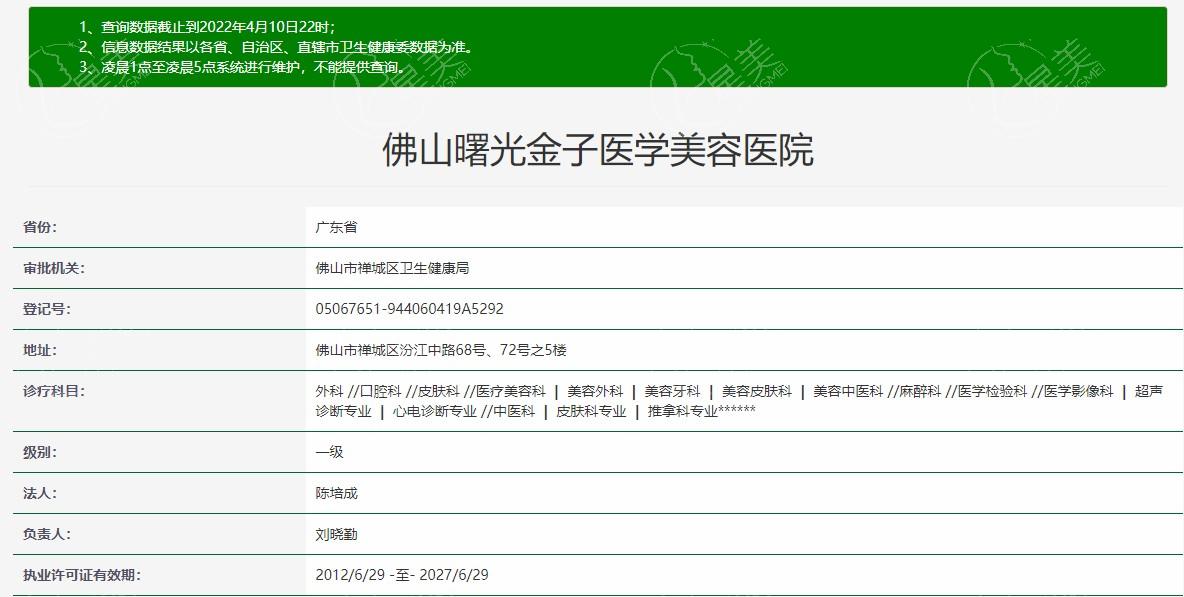 1、查询数据截止到2022年4月10日22时；
2、信息数据结果以各省、自治区、直辖市卫生健康委数据为准。
3、凌晨1点至凌晨5点系统进行维护，不能提供查询。

佛山曙光金子医学美容医院

| 省份: | 广东省 |
|---|---|
| 审批机关: | 佛山市禅城区卫生健康局 |
| 登记号: | 05067651-944060419A5292 |
| 地址: | 佛山市禅城区汾江中路68号、72号之5楼 |
| 诊疗科目: | 外科 //口腔科 //皮肤科 //医疗美容科 \| 美容外科 \| 美容牙科 \| 美容皮肤科 \| 美容中医科 //麻醉科 //医学检验科 //医学影像科 \| 超声诊断专业 \| 心电诊断专业 //中医科 \| 皮肤科专业 \| 推拿科专业****** |
| 级别: | 一级 |
| 法人: | 陈培成 |
| 负责人: | 刘晓勤 |
| 执业许可证有效期: | 2012/6/29 -至- 2027/6/29 |